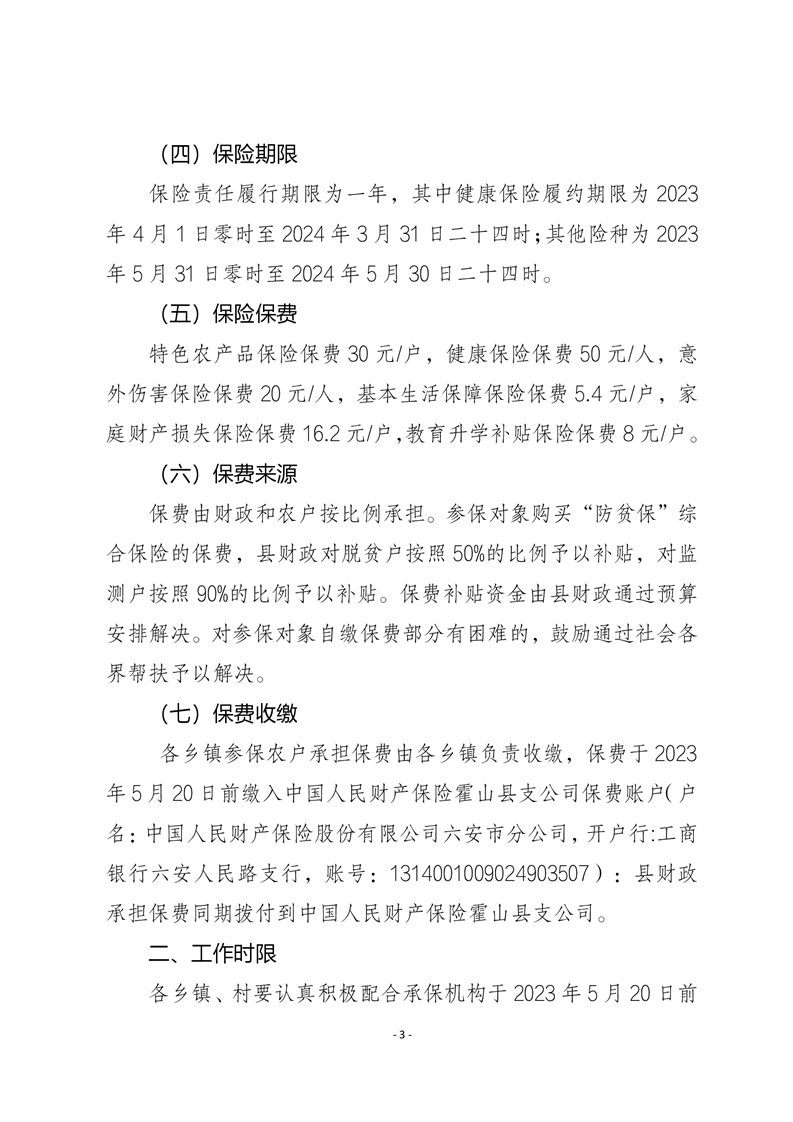 （四）保险期限

保险责任履行期限为一年，其中健康保险履约期限为 2023 年 4 月 1 日零时至 2024 年 3 月 31 日二十四时；其他险种为 2023 年 5 月 31 日零时至 2024 年 5 月 30 日二十四时。

（五）保险保费

特色农产品保险保费 30 元/户，健康保险保费 50 元/人，意外伤害保险保费 20 元/人，基本生活保障保险保费 5.4 元/户，家庭财产损失保险保费 16.2 元/户，教育升学补贴保险保费 8 元/户。

（六）保费来源

保费由财政和农户按比例承担。参保对象购买“防贫保”综合保险的保费，县财政对脱贫户按照 50%的比例予以补贴，对监测户按照 90%的比例予以补贴。保费补贴资金由县财政通过预算安排解决。对参保对象自缴保费部分有困难的，鼓励通过社会各界帮扶予以解决。

（七）保费收缴

各乡镇参保农户承担保费由各乡镇负责收缴，保费于 2023 年 5 月 20 日前缴入中国人民财产保险霍山县支公司保费账户（户名：中国人民财产保险股份有限公司六安市分公司，开户行:工商银行六安人民路支行，账号：1314001009024903507）；县财政承担保费同期拨付到中国人民财产保险霍山县支公司。

二、工作时限

各乡镇、村要认真积极配合承保机构于 2023 年 5 月 20 日前

- 3 -